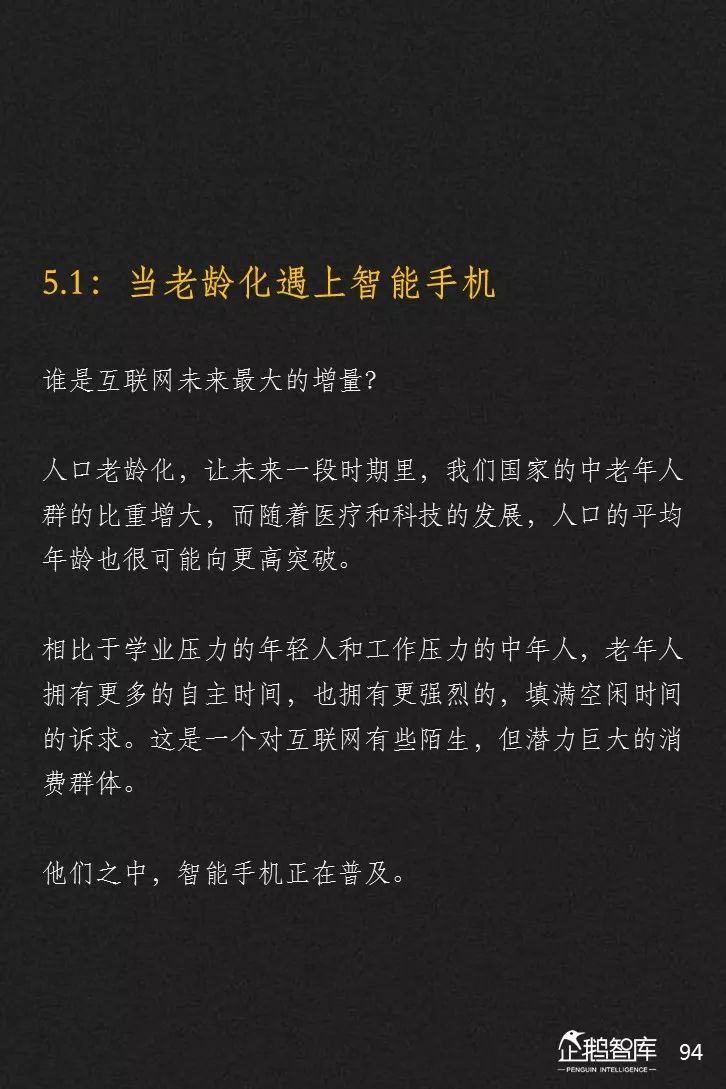 5.1：当老龄化遇上智能手机

谁是互联网未来最大的增量？

人口老龄化，让未来一段时期里，我们国家的中老年人群的比重增大，而随着医疗和科技的发展，人口的平均年龄也很可能向更高突破。

相比于学业压力的年轻人和工作压力的中年人，老年人拥有更多的自主时间，也拥有更强烈的，填满空闲时间的诉求。这是一个对互联网有些陌生，但潜力巨大的消费群体。

他们之中，智能手机正在普及。

企鹅智库
— PENGUIN INTELLIGENCE —
94